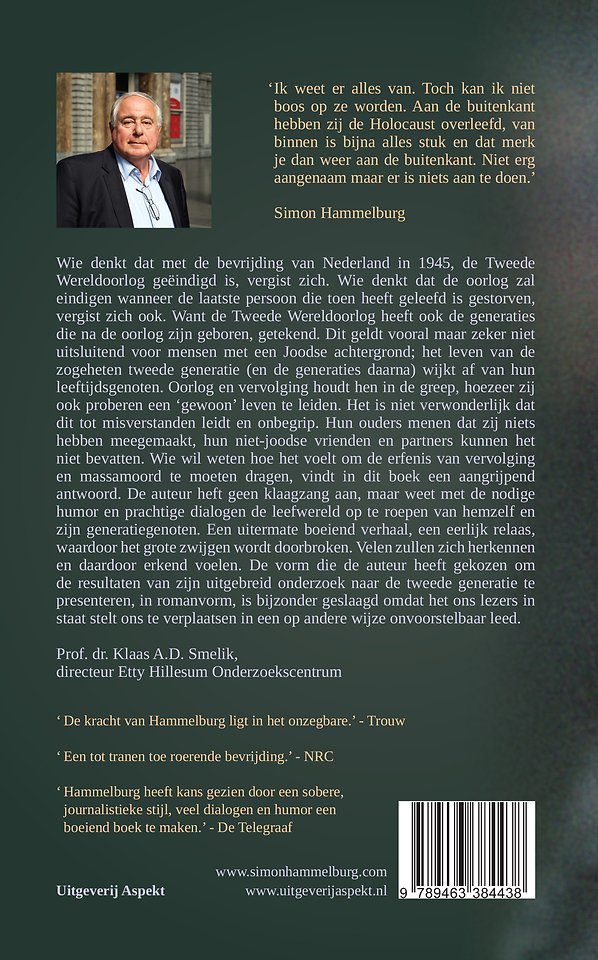 ‘Ik weet er alles van. Toch kan ik niet boos op ze worden. Aan de buitenkant hebben zij de Holocaust overleefd, van binnen is bijna alles stuk en dat merk je dan weer aan de buitenkant. Niet erg aangenaam maar er is niets aan te doen.’

Simon Hammelburg

Wie denkt dat met de bevrijding van Nederland in 1945, de Tweede Wereldoorlog geëindigd is, vergist zich. Wie denkt dat de oorlog zal eindigen wanneer de laatste persoon die toen heeft geleefd is gestorven, vergist zich ook. Want de Tweede Wereldoorlog heeft ook de generaties die na de oorlog zijn geboren, getekend. Dit geldt vooral maar zeker niet uitsluitend voor mensen met een Joodse achtergrond; het leven van de zogeheten tweede generatie (en de generaties daarna) wijkt af van hun leeftijdsgenoten. Oorlog en vervolging houdt hen in de greep, hoezeer zij ook proberen een ‘gewoon’ leven te leiden. Het is niet verwonderlijk dat dit tot misverstanden leidt en onbegrip. Hun ouders menen dat zij niets hebben meegemaakt, hun niet-joodse vrienden en partners kunnen het niet bevatten. Wie wil weten hoe het voelt om de erfenis van vervolging en massamoord te moeten dragen, vindt in dit boek een aangrijpend antwoord. De auteur heft geen klaagzang aan, maar weet met de nodige humor en prachtige dialogen de leefwereld op te roepen van hemzelf en zijn generatiegenoten. Een uitermate boeiend verhaal, een eerlijk relaas, waardoor het grote zwijgen wordt doorbroken. Velen zullen zich herkennen en daardoor erkend voelen. De vorm die de auteur heeft gekozen om de resultaten van zijn uitgebreid onderzoek naar de tweede generatie te presenteren, in romanvorm, is bijzonder geslaagd omdat het ons lezers in staat stelt ons te verplaatsen in een op andere wijze onvoorstelbaar leed.

Prof. dr. Klaas A.D. Smelik,
directeur Etty Hillesum Onderzoekscentrum

‘ De kracht van Hammelburg ligt in het onzegbare.’ - Trouw

‘ Een tot tranen toe roerende bevrijding.’ - NRC

‘ Hammelburg heeft kans gezien door een sobere, journalistieke stijl, veel dialogen en humor een boeiend boek te maken.’ - De Telegraaf

www.simonhammelburg.com
Uitgeverij Aspekt www.uitgeverijaspekt.nl

9 789463 384438